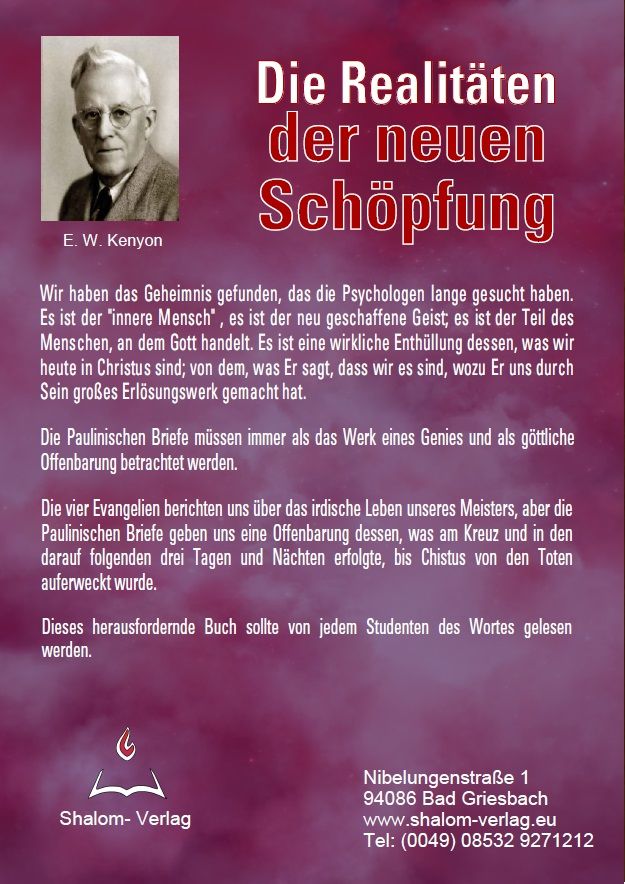 E. W. Kenyon

Die Realitäten der neuen Schöpfung

Wir haben das Geheimnis gefunden, das die Psychologen lange gesucht haben. Es ist der "innere Mensch" , es ist der neu geschaffene Geist; es ist der Teil des Menschen, an dem Gott handelt. Es ist eine wirkliche Enthüllung dessen, was wir heute in Christus sind; von dem, was Er sagt, dass wir es sind, wozu Er uns durch Sein großes Erlösungswerk gemacht hat.

Die Paulinischen Briefe müssen immer als das Werk eines Genies und als göttliche Offenbarung betrachtet werden.

Die vier Evangelien berichten uns über das irdische Leben unseres Meisters, aber die Paulinischen Briefe geben uns eine Offenbarung dessen, was am Kreuz und in den darauf folgenden drei Tagen und Nächten erfolgte, bis Chistus von den Toten auferweckt wurde.

Dieses herausfordernde Buch sollte von jedem Studenten des Wortes gelesen werden.

Shalom- Verlag

Nibelungenstraße 1
94086 Bad Griesbach
www.shalom-verlag.eu
Tel: (0049) 08532 9271212